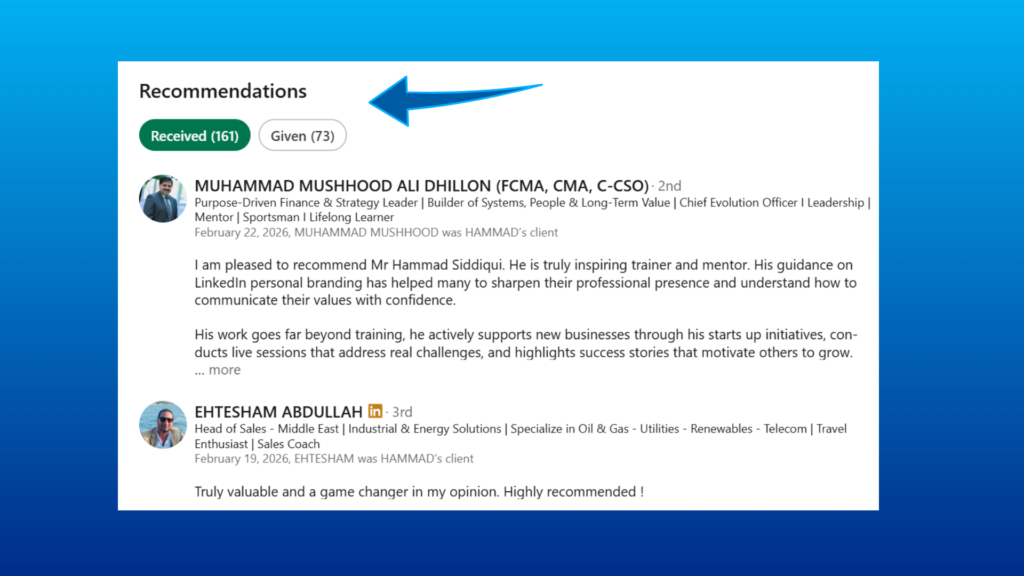 Recommendations

Received (161)  Given (73)

MUHAMMAD MUSHHOOD ALI DHILLON (FCMA, CMA, C-CSO) · 2nd
Purpose-Driven Finance & Strategy Leader | Builder of Systems, People & Long-Term Value | Chief Evolution Officer I Leadership | Mentor | Sportsman I Lifelong Learner
February 22, 2026, MUHAMMAD MUSHHOOD was HAMMAD's client

I am pleased to recommend Mr Hammad Siddiqui. He is truly inspiring trainer and mentor. His guidance on LinkedIn personal branding has helped many to sharpen their professional presence and understand how to communicate their values with confidence.

His work goes far beyond training, he actively supports new businesses through his starts up initiatives, conducts live sessions that address real challenges, and highlights success stories that motivate others to grow.
... more

EHTESHAM ABDULLAH in · 3rd
Head of Sales - Middle East | Industrial & Energy Solutions | Specialize in Oil & Gas - Utilities - Renewables - Telecom | Travel Enthusiast | Sales Coach
February 19, 2026, EHTESHAM was HAMMAD's client

Truly valuable and a game changer in my opinion. Highly recommended !